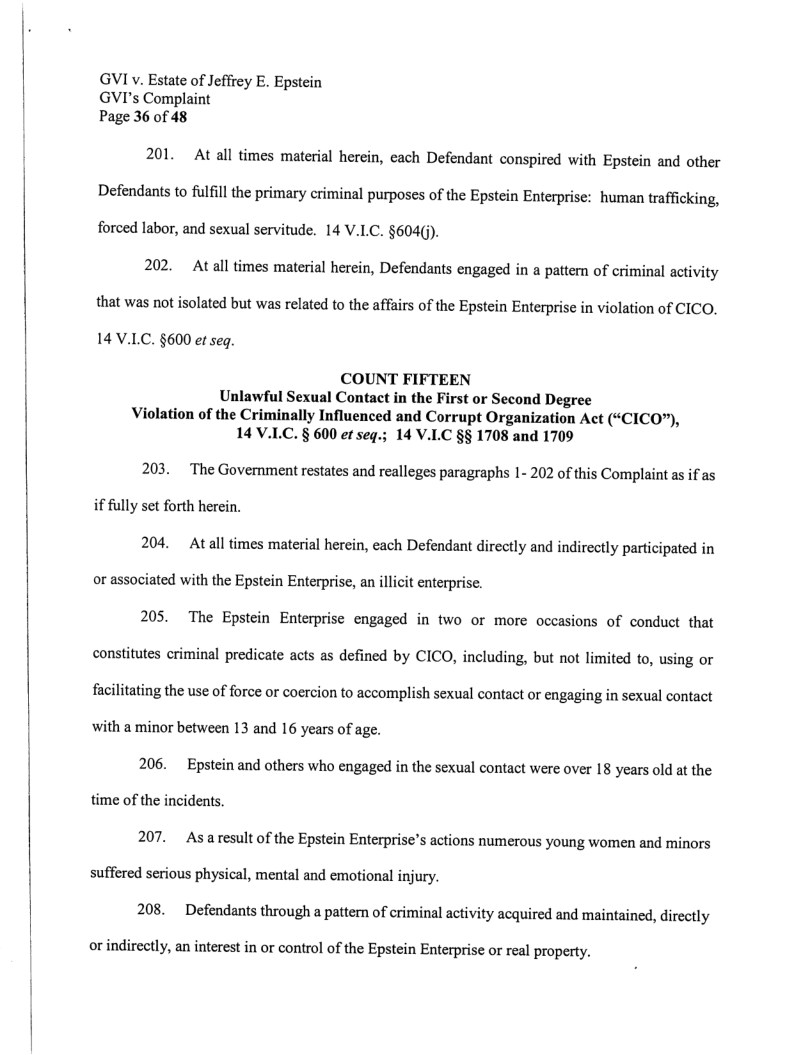 GVI v. Estate of Jeffrey E. Epstein
GVI's Complaint
Page 36 of 48

201. At all times material herein, each Defendant conspired with Epstein and other Defendants to fulfill the primary criminal purposes of the Epstein Enterprise: human trafficking, forced labor, and sexual servitude. 14 V.I.C. §604(j).

202. At all times material herein, Defendants engaged in a pattern of criminal activity that was not isolated but was related to the affairs of the Epstein Enterprise in violation of CICO. 14 V.I.C. §600 et seq.

COUNT FIFTEEN
Unlawful Sexual Contact in the First or Second Degree
Violation of the Criminally Influenced and Corrupt Organization Act ("CICO"), 14 V.I.C. § 600 et seq.; 14 V.I.C §§ 1708 and 1709

203. The Government restates and realleges paragraphs 1- 202 of this Complaint as if as if fully set forth herein.

204. At all times material herein, each Defendant directly and indirectly participated in or associated with the Epstein Enterprise, an illicit enterprise.

205. The Epstein Enterprise engaged in two or more occasions of conduct that constitutes criminal predicate acts as defined by CICO, including, but not limited to, using or facilitating the use of force or coercion to accomplish sexual contact or engaging in sexual contact with a minor between 13 and 16 years of age.

206. Epstein and others who engaged in the sexual contact were over 18 years old at the time of the incidents.

207. As a result of the Epstein Enterprise's actions numerous young women and minors suffered serious physical, mental and emotional injury.

208. Defendants through a pattern of criminal activity acquired and maintained, directly or indirectly, an interest in or control of the Epstein Enterprise or real property.